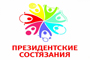 ПРЕЗИДЕНТСКИЕ
СОСТЯЗАНИЯ